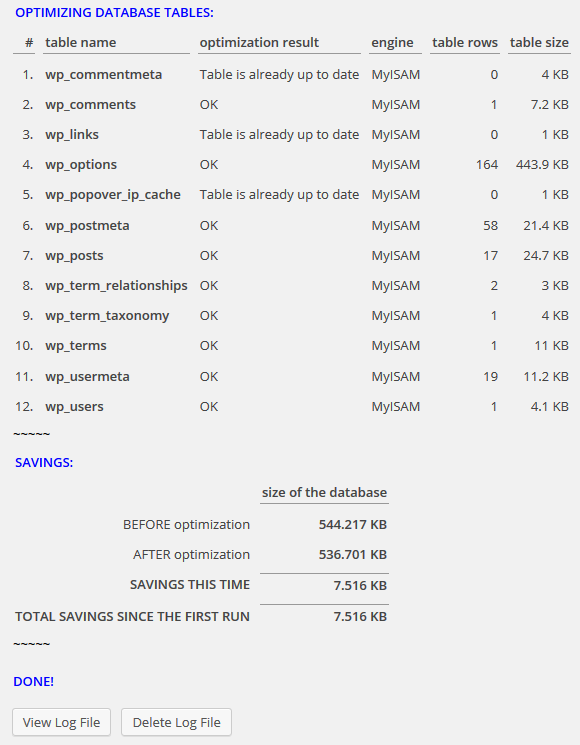 OPTIMIZING DATABASE TABLES:

| # | table name | optimization result | engine | table rows | table size |
|---|---|---|---|---|---|
| 1. | wp_commentmeta | Table is already up to date | MyISAM | 0 | 4 KB |
| 2. | wp_comments | OK | MyISAM | 1 | 7.2 KB |
| 3. | wp_links | Table is already up to date | MyISAM | 0 | 1 KB |
| 4. | wp_options | OK | MyISAM | 164 | 443.9 KB |
| 5. | wp_popover_ip_cache | Table is already up to date | MyISAM | 0 | 1 KB |
| 6. | wp_postmeta | OK | MyISAM | 58 | 21.4 KB |
| 7. | wp_posts | OK | MyISAM | 17 | 24.7 KB |
| 8. | wp_term_relationships | OK | MyISAM | 2 | 3 KB |
| 9. | wp_term_taxonomy | OK | MyISAM | 1 | 4 KB |
| 10. | wp_terms | OK | MyISAM | 1 | 11 KB |
| 11. | wp_usermeta | OK | MyISAM | 19 | 11.2 KB |
| 12. | wp_users | OK | MyISAM | 1 | 4.1 KB |

~~~~~

SAVINGS:

| | size of the database |
|---|---|
| BEFORE optimization | 544.217 KB |
| AFTER optimization | 536.701 KB |
| SAVINGS THIS TIME | 7.516 KB |
| TOTAL SAVINGS SINCE THE FIRST RUN | 7.516 KB |

~~~~~

DONE!

View Log File Delete Log File